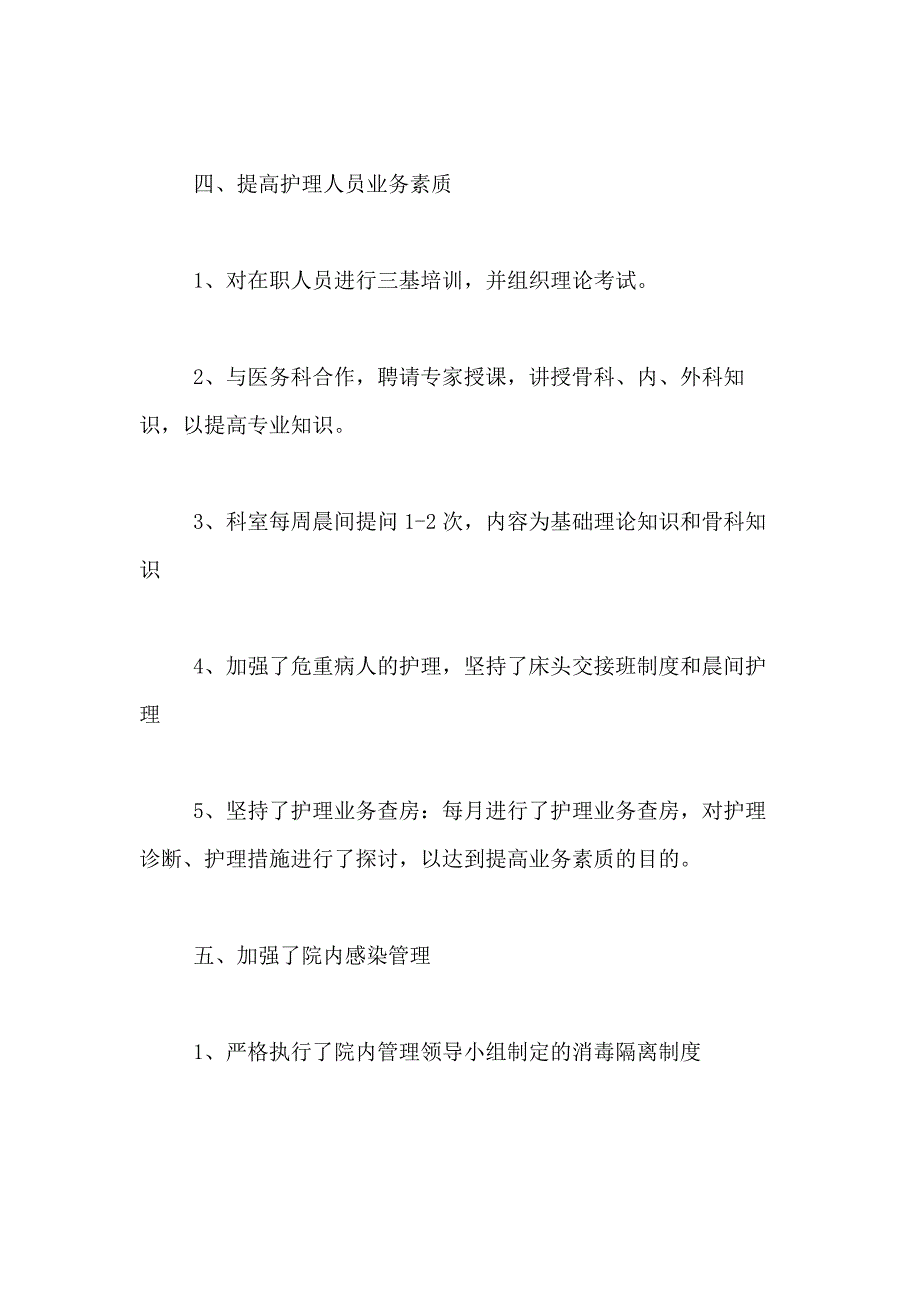 四、提高护理人员业务素质

1、对在职人员进行三基培训，并组织理论考试。

2、与医务科合作，聘请专家授课，讲授骨科、内、外科知识，以提高专业知识。

3、科室每周晨间提问 1-2 次，内容为基础理论知识和骨科知识

4、加强了危重病人的护理，坚持了床头交接班制度和晨间护理

5、坚持了护理业务查房：每月进行了护理业务查房，对护理诊断、护理措施进行了探讨，以达到提高业务素质的目的。

五、加强了院内感染管理

1、严格执行了院内管理领导小组制定的消毒隔离制度